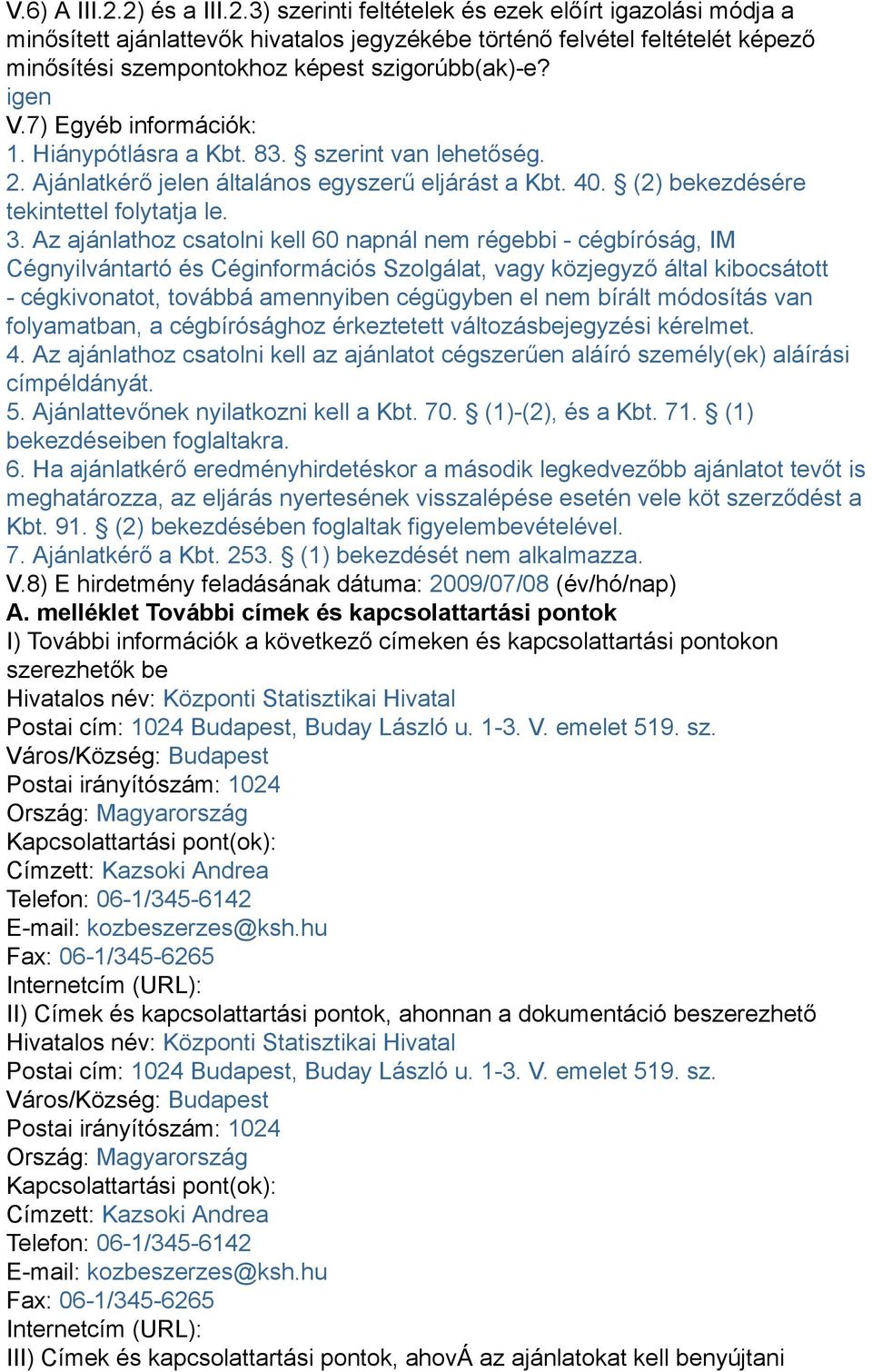 V.6) A III.2.2) és a III.2.3) szerinti feltételek és ezek előírt igazolási módja a minősített ajánlattevők hivatalos jegyzékébe történő felvétel feltételét képező minősítési szempontokhoz képest szigorúbb(ak)-e?
igen
V.7) Egyéb információk:
1. Hiánypótlásra a Kbt. 83. § szerint van lehetőség.
2. Ajánlatkérő jelen általános egyszerű eljárást a Kbt. 40. § (2) bekezdésére tekintettel folytatja le.
3. Az ajánlathoz csatolni kell 60 napnál nem régebbi - cégbíróság, IM Cégnyilvántartó és Céginformációs Szolgálat, vagy közjegyző által kibocsátott - cégkivonatot, továbbá amennyiben cégügyben el nem bírált módosítás van folyamatban, a cégbírósághoz érkeztetett változásbejegyzési kérelmet.
4. Az ajánlathoz csatolni kell az ajánlatot cégszerűen aláíró személy(ek) aláírási címpéldányát.
5. Ajánlattevőnek nyilatkozni kell a Kbt. 70. § (1)-(2), és a Kbt. 71. § (1) bekezdéseiben foglaltakra.
6. Ha ajánlatkérő eredményhirdetéskor a második legkedvezőbb ajánlatot tevőt is meghatározza, az eljárás nyertesének visszalépése esetén vele köt szerződést a Kbt. 91. § (2) bekezdésében foglaltak figyelembevételével.
7. Ajánlatkérő a Kbt. 253. § (1) bekezdését nem alkalmazza.
V.8) E hirdetmény feladásának dátuma: 2009/07/08 (év/hó/nap)
A. melléklet További címek és kapcsolattartási pontok
I) További információk a következő címeken és kapcsolattartási pontokon szerezhetők be
Hivatalos név: Központi Statisztikai Hivatal
Postai cím: 1024 Budapest, Buday László u. 1-3. V. emelet 519. sz.
Város/Község: Budapest
Postai irányítószám: 1024
Ország: Magyarország
Kapcsolattartási pont(ok):
Címzett: Kazsoki Andrea
Telefon: 06-1/345-6142
E-mail: kozbeszerzes@ksh.hu
Fax: 06-1/345-6265
Internetcím (URL):
II) Címek és kapcsolattartási pontok, ahonnan a dokumentáció beszerezhető
Hivatalos név: Központi Statisztikai Hivatal
Postai cím: 1024 Budapest, Buday László u. 1-3. V. emelet 519. sz.
Város/Község: Budapest
Postai irányítószám: 1024
Ország: Magyarország
Kapcsolattartási pont(ok):
Címzett: Kazsoki Andrea
Telefon: 06-1/345-6142
E-mail: kozbeszerzes@ksh.hu
Fax: 06-1/345-6265
Internetcím (URL):
III) Címek és kapcsolattartási pontok, ahovÁ az ajánlatokat kell benyújtani